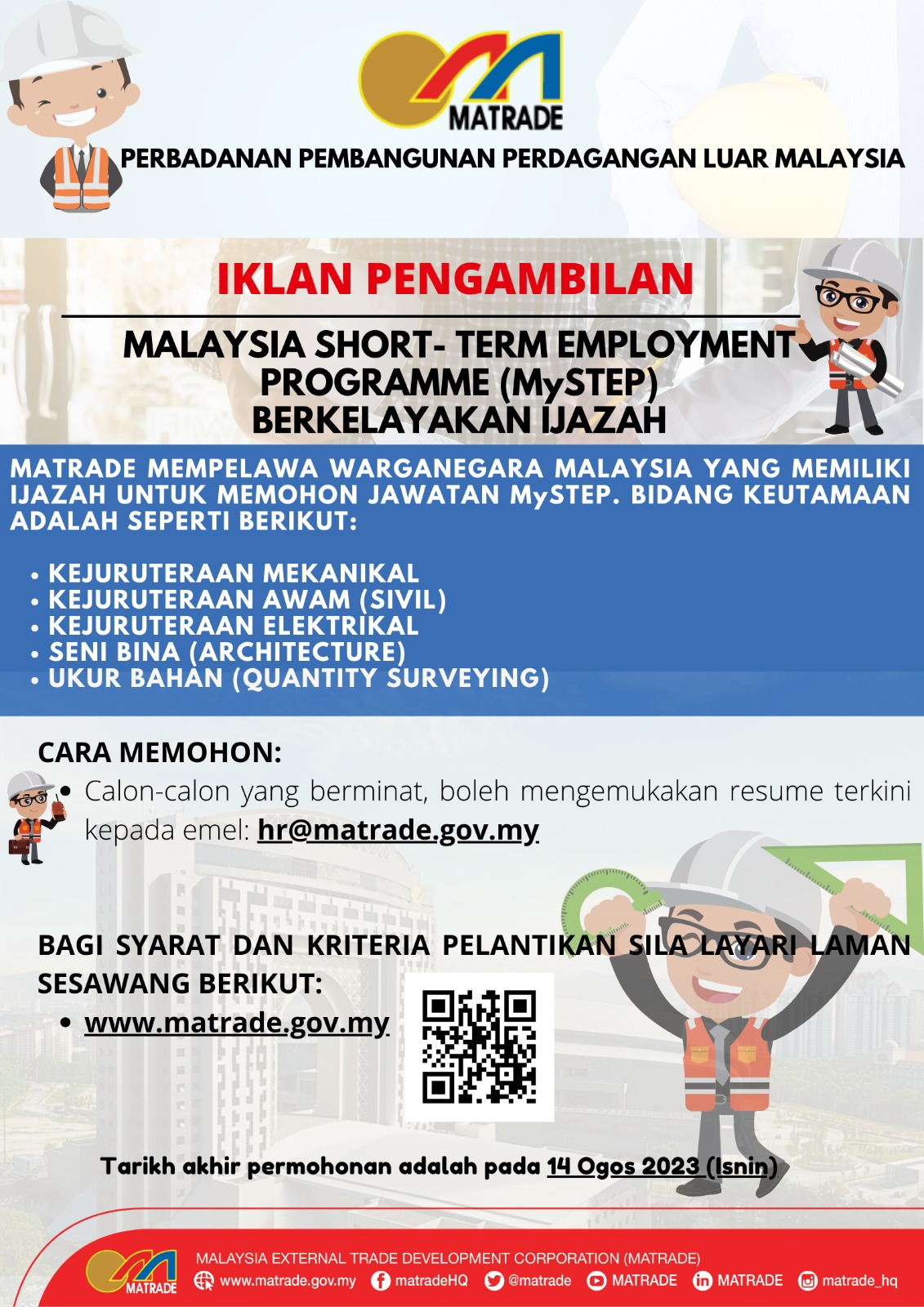 MATRADE

PERBADANAN PEMBANGUNAN PERDAGANGAN LUAR MALAYSIA

IKLAN PENGAMBILAN

MALAYSIA SHORT- TERM EMPLOYMENT PROGRAMME (MySTEP) BERKELAYAKAN IJAZAH

MATRADE MEMPELAWA WARGANEGARA MALAYSIA YANG MEMILIKI IJAZAH UNTUK MEMOHON JAWATAN MySTEP. BIDANG KEUTAMAAN ADALAH SEPERTI BERIKUT:

• KEJURUTERAAN MEKANIKAL
• KEJURUTERAAN AWAM (SIVIL)
• KEJURUTERAAN ELEKTRIKAL
• SENI BINA (ARCHITECTURE)
• UKUR BAHAN (QUANTITY SURVEYING)

CARA MEMOHON:

• Calon-calon yang berminat, boleh mengemukakan resume terkini kepada emel: hr@matrade.gov.my

BAGI SYARAT DAN KRITERIA PELANTIKAN SILA LAYARI LAMAN SESAWANG BERIKUT:

• www.matrade.gov.my

Tarikh akhir permohonan adalah pada 14 Ogos 2023 (Isnin)

MATRADE

MALAYSIA EXTERNAL TRADE DEVELOPMENT CORPORATION (MATRADE)
www.matrade.gov.my matradeHQ @matrade MATRADE MATRADE matrade_hq